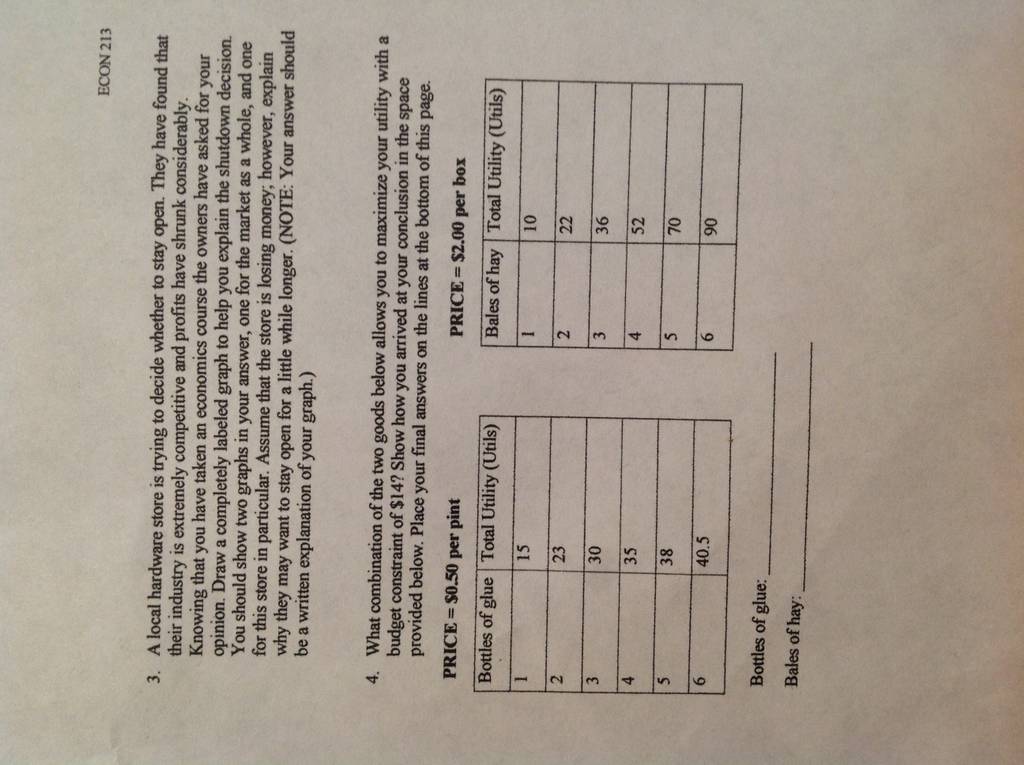 ECON 213

3. A local hardware store is trying to decide whether to stay open. They have found that their industry is extremely competitive and profits have shrunk considerably. Knowing that you have taken an economics course the owners have asked for your opinion. Draw a completely labeled graph to help you explain the shutdown decision. You should show two graphs in your answer, one for the market as a whole, and one for this store in particular. Assume that the store is losing money; however, explain why they may want to stay open for a little while longer. (NOTE: Your answer should be a written explanation of your graph.)

4. What combination of the two goods below allows you to maximize your utility with a budget constraint of $14? Show how you arrived at your conclusion in the space provided below. Place your final answers on the lines at the bottom of this page.

PRICE = $0.50 per pint

| Bottles of glue | Total Utility (Utils) |
|---|---|
| 1 | 15 |
| 2 | 23 |
| 3 | 30 |
| 4 | 35 |
| 5 | 38 |
| 6 | 40.5 |

PRICE = $2.00 per box

| Bales of hay | Total Utility (Utils) |
|---|---|
| 1 | 10 |
| 2 | 22 |
| 3 | 36 |
| 4 | 52 |
| 5 | 70 |
| 6 | 90 |

Bottles of glue: ____

Bales of hay: ____